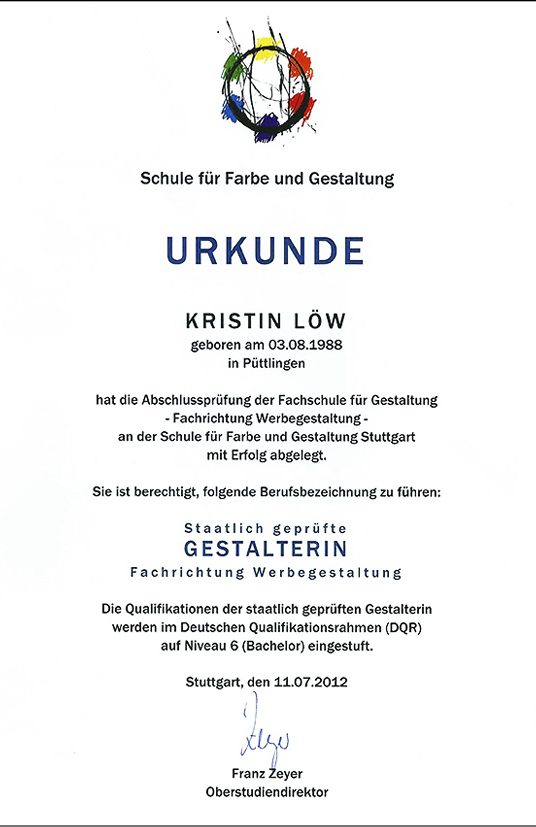 Schule für Farbe und Gestaltung

URKUNDE

KRISTIN LÖW
geboren am 03.08.1988
in Püttlingen

hat die Abschlussprüfung der Fachschule für Gestaltung
- Fachrichtung Werbegestaltung -
an der Schule für Farbe und Gestaltung Stuttgart
mit Erfolg abgelegt.

Sie ist berechtigt, folgende Berufsbezeichnung zu führen:

Staatlich geprüfte
GESTALTERIN
Fachrichtung Werbegestaltung

Die Qualifikationen der staatlich geprüften Gestalterin
werden im Deutschen Qualifikationsrahmen (DQR)
auf Niveau 6 (Bachelor) eingestuft.

Stuttgart, den 11.07.2012

Zeyer

Franz Zeyer
Oberstudiendirektor